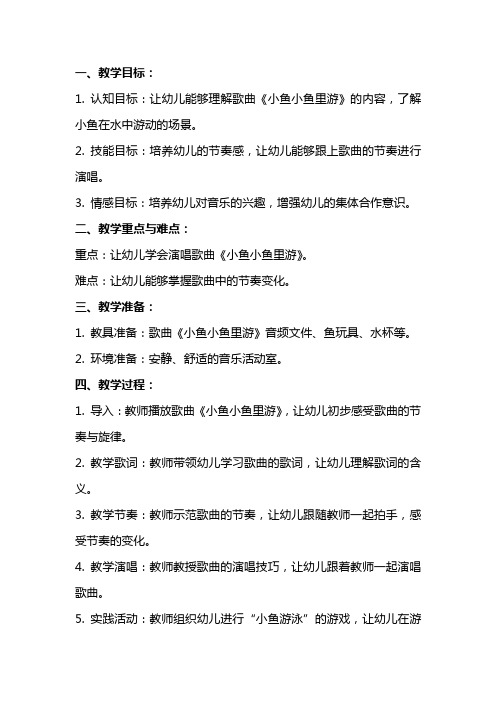 一、教学目标：

1. 认知目标：让幼儿能够理解歌曲《小鱼小鱼里游》的内容，了解小鱼在水中游动的场景。

2. 技能目标：培养幼儿的节奏感，让幼儿能够跟上歌曲的节奏进行演唱。

3. 情感目标：培养幼儿对音乐的兴趣，增强幼儿的集体合作意识。

二、教学重点与难点：

重点：让幼儿学会演唱歌曲《小鱼小鱼里游》。

难点：让幼儿能够掌握歌曲中的节奏变化。

三、教学准备：

1. 教具准备：歌曲《小鱼小鱼里游》音频文件、鱼玩具、水杯等。

2. 环境准备：安静、舒适的音乐活动室。

四、教学过程：

1. 导入：教师播放歌曲《小鱼小鱼里游》，让幼儿初步感受歌曲的节奏与旋律。

2. 教学歌词：教师带领幼儿学习歌曲的歌词，让幼儿理解歌词的含义。

3. 教学节奏：教师示范歌曲的节奏，让幼儿跟随教师一起拍手，感受节奏的变化。

4. 教学演唱：教师教授歌曲的演唱技巧，让幼儿跟着教师一起演唱歌曲。

5. 实践活动：教师组织幼儿进行“小鱼游泳”的游戏，让幼儿在游